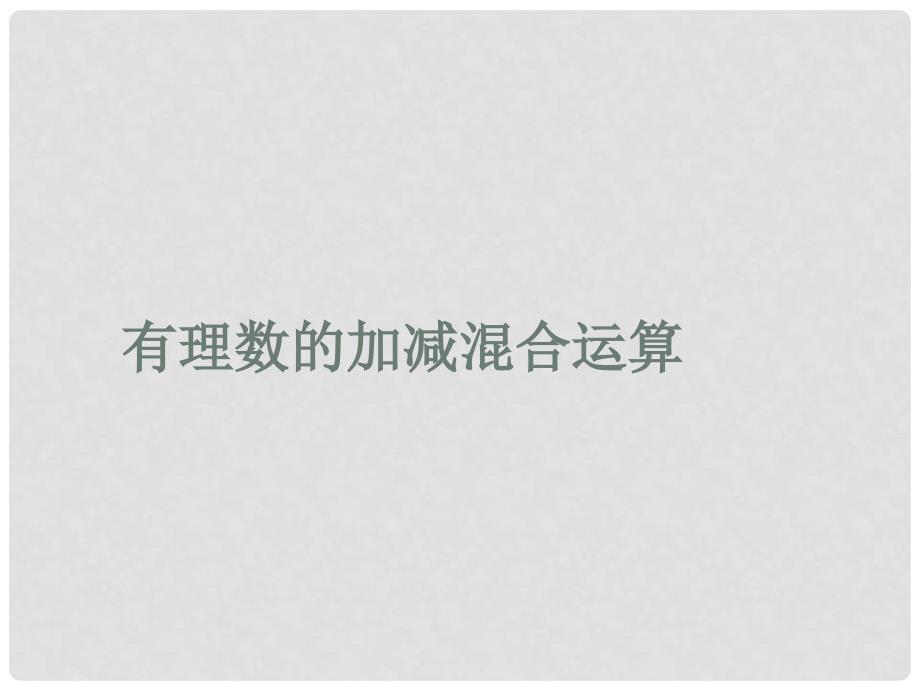 有理数的加减混合运算